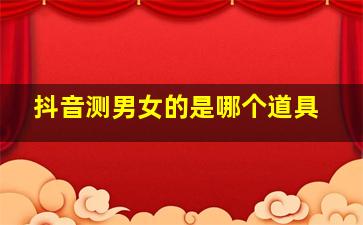 抖音测男女的是哪个道具